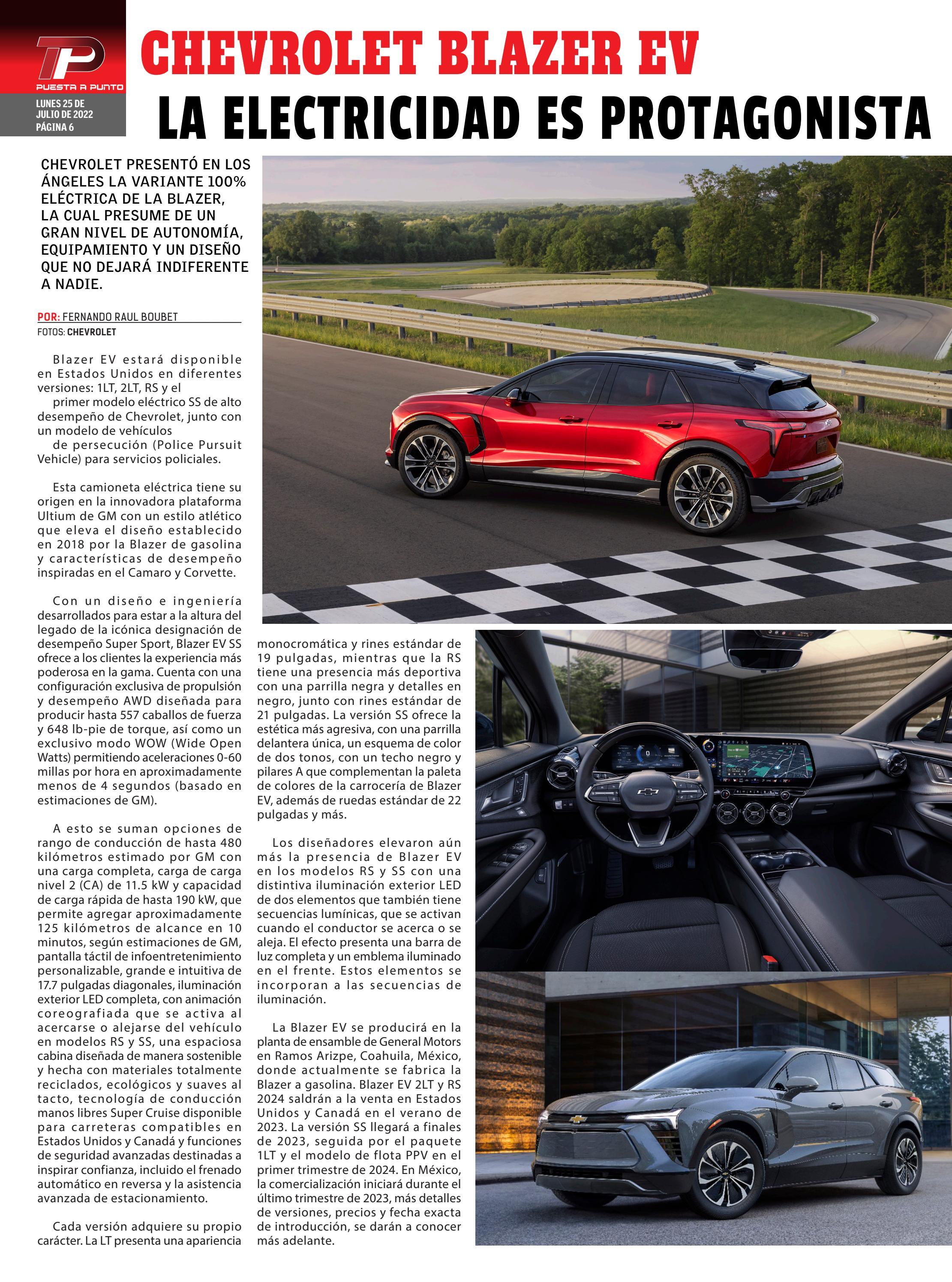 TP
PUESTA A PUNTO

LUNES 25 DE JULIO DE 2022
PÁGINA 6

CHEVROLET BLAZER EV
LA ELECTRICIDAD ES PROTAGONISTA

CHEVROLET PRESENTÓ EN LOS ÁNGELES LA VARIANTE 100% ELÉCTRICA DE LA BLAZER, LA CUAL PRESUME DE UN GRAN NIVEL DE AUTONOMÍA, EQUIPAMIENTO Y UN DISEÑO QUE NO DEJARÁ INDIFERENTE A NADIE.

POR: FERNANDO RAUL BOUBET
FOTOS: CHEVROLET

Blazer EV estará disponible en Estados Unidos en diferentes versiones: 1LT, 2LT, RS y el primer modelo eléctrico SS de alto desempeño de Chevrolet, junto con un modelo de vehículos de persecución (Police Pursuit Vehicle) para servicios policiales.

Esta camioneta eléctrica tiene su origen en la innovadora plataforma Ultium de GM con un estilo atlético que eleva el diseño establecido en 2018 por la Blazer de gasolina y características de desempeño inspiradas en el Camaro y Corvette.

Con un diseño e ingeniería desarrollados para estar a la altura del legado de la icónica designación de desempeño Super Sport, Blazer EV SS ofrece a los clientes la experiencia más poderosa en la gama. Cuenta con una configuración exclusiva de propulsión y desempeño AWD diseñada para producir hasta 557 caballos de fuerza y 648 lb-pie de torque, así como un exclusivo modo WOW (Wide Open Watts) permitiendo aceleraciones 0-60 millas por hora en aproximadamente menos de 4 segundos (basado en estimaciones de GM).

A esto se suman opciones de rango de conducción de hasta 480 kilómetros estimado por GM con una carga completa, carga de carga nivel 2 (CA) de 11.5 kW y capacidad de carga rápida de hasta 190 kW, que permite agregar aproximadamente 125 kilómetros de alcance en 10 minutos, según estimaciones de GM, pantalla táctil de infoentretenimiento personalizable, grande e intuitiva de 17.7 pulgadas diagonales, iluminación exterior LED completa, con animación coreografiada que se activa al acercarse o alejarse del vehículo en modelos RS y SS, una espaciosa cabina diseñada de manera sostenible y hecha con materiales totalmente reciclados, ecológicos y suaves al tacto, tecnología de conducción manos libres Super Cruise disponible para carreteras compatibles en Estados Unidos y Canadá y funciones de seguridad avanzadas destinadas a inspirar confianza, incluido el frenado automático en reversa y la asistencia avanzada de estacionamiento.

Cada versión adquiere su propio carácter. La LT presenta una apariencia monocromática y rines estándar de 19 pulgadas, mientras que la RS tiene una presencia más deportiva con una parrilla negra y detalles en negro, junto con rines estándar de 21 pulgadas. La versión SS ofrece la estética más agresiva, con una parrilla delantera única, un esquema de color de dos tonos, con un techo negro y pilares A que complementan la paleta de colores de la carrocería de Blazer EV, además de ruedas estándar de 22 pulgadas y más.

Los diseñadores elevaron aún más la presencia de Blazer EV en los modelos RS y SS con una distintiva iluminación exterior LED de dos elementos que también tiene secuencias lumínicas, que se activan cuando el conductor se acerca o se aleja. El efecto presenta una barra de luz completa y un emblema iluminado en el frente. Estos elementos se incorporan a las secuencias de iluminación.

La Blazer EV se producirá en la planta de ensamble de General Motors en Ramos Arizpe, Coahuila, México, donde actualmente se fabrica la Blazer a gasolina. Blazer EV 2LT y RS 2024 saldrán a la venta en Estados Unidos y Canadá en el verano de 2023. La versión SS llegará a finales de 2023, seguida por el paquete 1LT y el modelo de flota PPV en el primer trimestre de 2024. En México, la comercialización iniciará durante el último trimestre de 2023, más detalles de versiones, precios y fecha exacta de introducción, se darán a conocer más adelante.